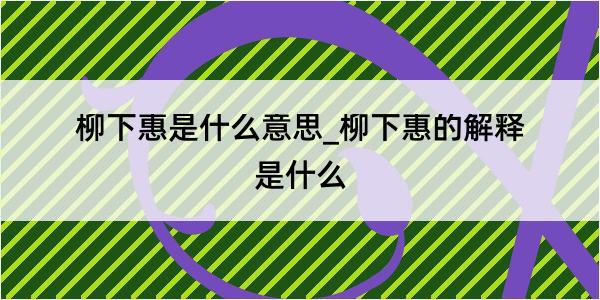 柳下惠是什么意思_柳下惠的解释是什么